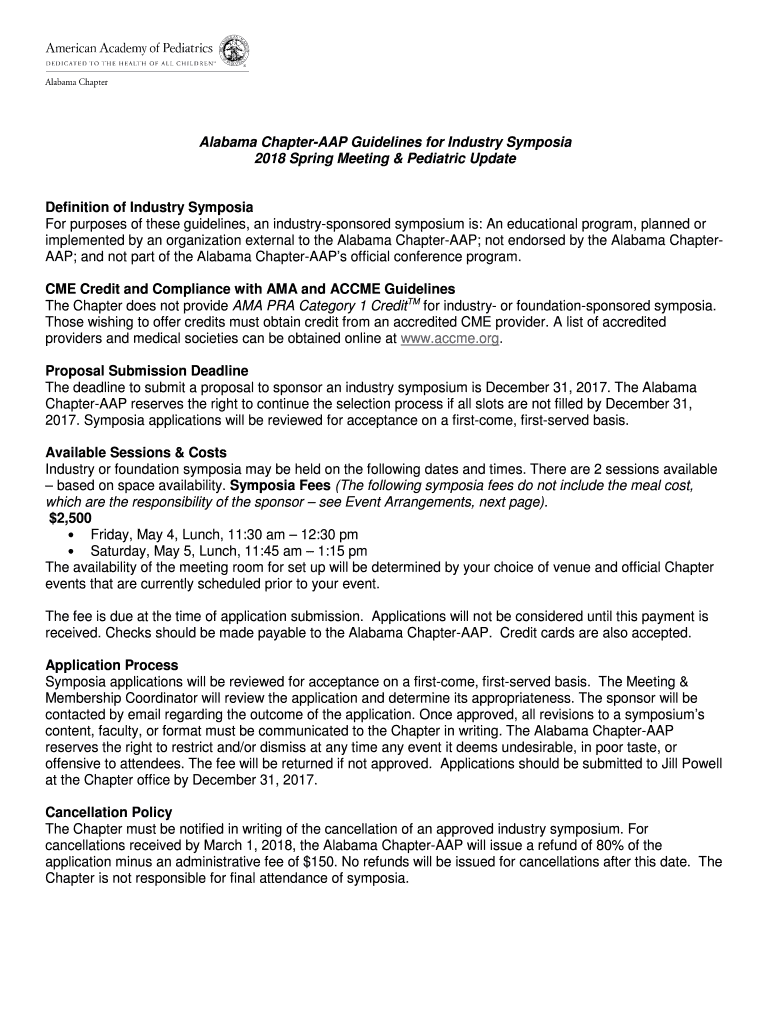 American Academy of Pediatrics
DEDICATED TO THE HEALTH OF ALL CHILDREN®

Alabama Chapter

Alabama Chapter-AAP Guidelines for Industry Symposia
2018 Spring Meeting & Pediatric Update

Definition of Industry Symposia
For purposes of these guidelines, an industry-sponsored symposium is: An educational program, planned or implemented by an organization external to the Alabama Chapter-AAP; not endorsed by the Alabama Chapter-AAP; and not part of the Alabama Chapter-AAP's official conference program.

CME Credit and Compliance with AMA and ACCME Guidelines
The Chapter does not provide AMA PRA Category 1 Credit$^{TM}$ for industry- or foundation-sponsored symposia. Those wishing to offer credits must obtain credit from an accredited CME provider. A list of accredited providers and medical societies can be obtained online at www.accme.org.

Proposal Submission Deadline
The deadline to submit a proposal to sponsor an industry symposium is December 31, 2017. The Alabama Chapter-AAP reserves the right to continue the selection process if all slots are not filled by December 31, 2017. Symposia applications will be reviewed for acceptance on a first-come, first-served basis.

Available Sessions & Costs
Industry or foundation symposia may be held on the following dates and times. There are 2 sessions available – based on space availability. Symposia Fees (The following symposia fees do not include the meal cost, which are the responsibility of the sponsor – see Event Arrangements, next page).
$2,500
• Friday, May 4, Lunch, 11:30 am – 12:30 pm
• Saturday, May 5, Lunch, 11:45 am – 1:15 pm
The availability of the meeting room for set up will be determined by your choice of venue and official Chapter events that are currently scheduled prior to your event.

The fee is due at the time of application submission. Applications will not be considered until this payment is received. Checks should be made payable to the Alabama Chapter-AAP. Credit cards are also accepted.

Application Process
Symposia applications will be reviewed for acceptance on a first-come, first-served basis. The Meeting & Membership Coordinator will review the application and determine its appropriateness. The sponsor will be contacted by email regarding the outcome of the application. Once approved, all revisions to a symposium's content, faculty, or format must be communicated to the Chapter in writing. The Alabama Chapter-AAP reserves the right to restrict and/or dismiss at any time any event it deems undesirable, in poor taste, or offensive to attendees. The fee will be returned if not approved. Applications should be submitted to Jill Powell at the Chapter office by December 31, 2017.

Cancellation Policy
The Chapter must be notified in writing of the cancellation of an approved industry symposium. For cancellations received by March 1, 2018, the Alabama Chapter-AAP will issue a refund of 80% of the application minus an administrative fee of $150. No refunds will be issued for cancellations after this date. The Chapter is not responsible for final attendance of symposia.